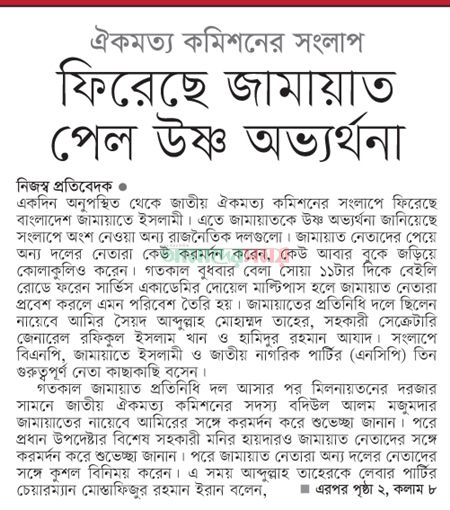 ঐকমত্য কমিশনের সংলাপ

ফিরেছে জামায়াত পেল উষ্ণ অভ্যর্থনা

নিজস্ব প্রতিবেদক ●

একদিন অনুপস্থিত থেকে জাতীয় ঐকমত্য কমিশনের সংলাপে ফিরেছে বাংলাদেশ জামায়াতে ইসলামী। এতে জামায়াতকে উষ্ণ অভ্যর্থনা জানিয়েছে সংলাপে অংশ নেওয়া অন্য রাজনৈতিক দলগুলো। জামায়াত নেতাদের পেয়ে অন্য দলের নেতারা কেউ করমর্দন করেন, কেউ আবার বুকে জড়িয়ে কোলাকুলিও করেন। গতকাল বুধবার বেলা সোয়া ১১টার দিকে বেইলি রোডে ফরেন সার্ভিস একাডেমির দোয়েল মাল্টিপাস হলে জামায়াত নেতারা প্রবেশ করলে এমন পরিবেশ তৈরি হয়। জামায়াতের প্রতিনিধি দলে ছিলেন নায়েবে আমির সৈয়দ আব্দুল্লাহ মোহাম্মদ তাহের, সহকারী সেক্রেটারি জেনারেল রফিকুল ইসলাম খান ও হামিদুর রহমান আযাদ। সংলাপে বিএনপি, জামায়াতে ইসলামী ও জাতীয় নাগরিক পার্টির (এনসিপি) তিন গুরুত্বপূর্ণ নেতা কাছাকাছি বসেন।

গতকাল জামায়াত প্রতিনিধি দল আসার পর মিলনায়তনের দরজার সামনে জাতীয় ঐকমত্য কমিশনের সদস্য বদিউল আলম মজুমদার জামায়াতের নায়েবে আমিরের সঙ্গে করমর্দন করে শুভেচ্ছা জানান। পরে প্রধান উপদেষ্টার বিশেষ সহকারী মনির হায়দারও জামায়াত নেতাদের সঙ্গে করমর্দন করে শুভেচ্ছা জানান। পরে জামায়াত নেতারা অন্য দলের নেতাদের সঙ্গে কুশল বিনিময় করেন। এ সময় আব্দুল্লাহ তাহেরকে লেবার পার্টির চেয়ারম্যান মোস্তাফিজুর রহমান ইরান বলেন,

■ এরপর পৃষ্ঠা ২, কলাম ৮